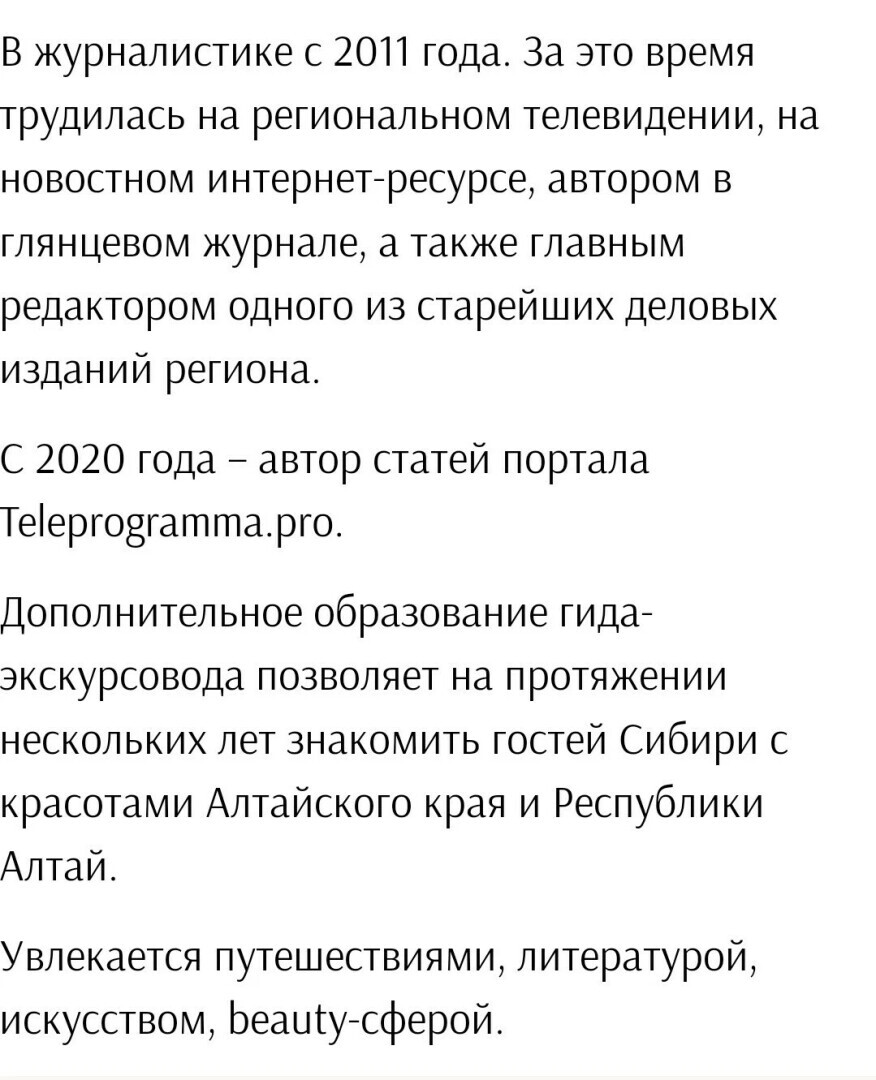 В журналистике с 2011 года. За это время трудилась на региональном телевидении, на новостном интернет-ресурсе, автором в глянцевом журнале, а также главным редактором одного из старейших деловых изданий региона.

С 2020 года – автор статей портала Teleprogramma.pro.

Дополнительное образование гида-экскурсовода позволяет на протяжении нескольких лет знакомить гостей Сибири с красотами Алтайского края и Республики Алтай.

Увлекается путешествиями, литературой, искусством, beauty-сферой.